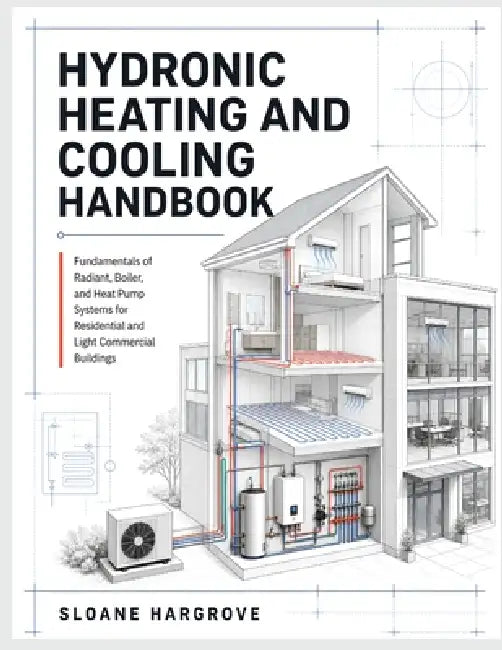 HYDRONIC HEATING AND COOLING HANDBOOK

Fundamentals of Radiant, Boiler, and Heat Pump Systems for Residential and Light Commercial Buildings

SLOANE HARGROVE